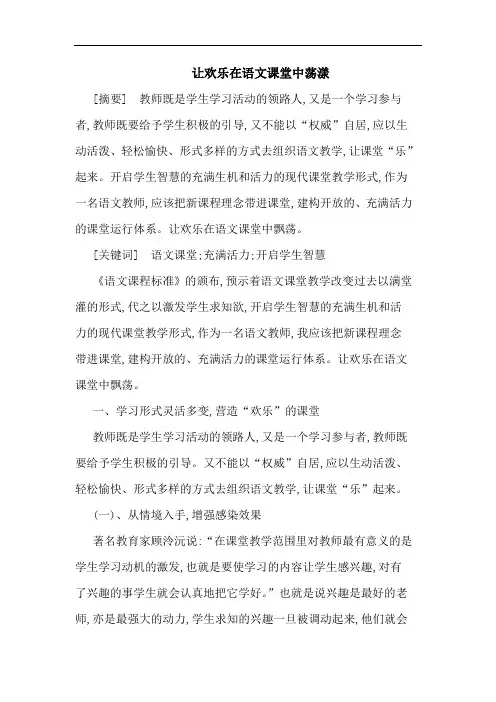 让欢乐在语文课堂中荡漾

[摘要] 教师既是学生学习活动的领路人,又是一个学习参与者,教师既要给予学生积极的引导,又不能以“权威”自居,应以生动活泼、轻松愉快、形式多样的方式去组织语文教学,让课堂“乐”起来。开启学生智慧的充满生机和活力的现代课堂教学形式,作为一名语文教师,应该把新课程理念带进课堂,建构开放的、充满活力的课堂运行体系。让欢乐在语文课堂中飘荡。

[关键词] 语文课堂;充满活力;开启学生智慧

《语文课程标准》的颁布,预示着语文课堂教学改变过去以满堂灌的形式,代之以激发学生求知欲,开启学生智慧的充满生机和活力的现代课堂教学形式,作为一名语文教师,我应该把新课程理念带进课堂,建构开放的、充满活力的课堂运行体系。让欢乐在语文课堂中飘荡。

一、学习形式灵活多变,营造“欢乐”的课堂

教师既是学生学习活动的领路人,又是一个学习参与者,教师既要给予学生积极的引导。又不能以“权威”自居,应以生动活泼、轻松愉快、形式多样的方式去组织语文教学,让课堂“乐”起来。

(一)、从情境入手,增强感染效果

著名教育家顾泠沅说:“在课堂教学范围里对教师最有意义的是学生学习动机的激发,也就是要使学习的内容让学生感兴趣,对有了兴趣的事学生就会认真地把它学好。”也就是说兴趣是最好的老师,亦是最强大的动力,学生求知的兴趣一旦被调动起来,他们就会